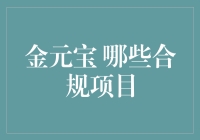 金元宝 哪些合规项目